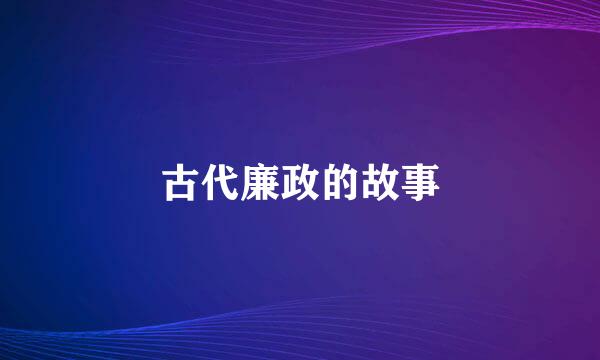 古代廉政的故事